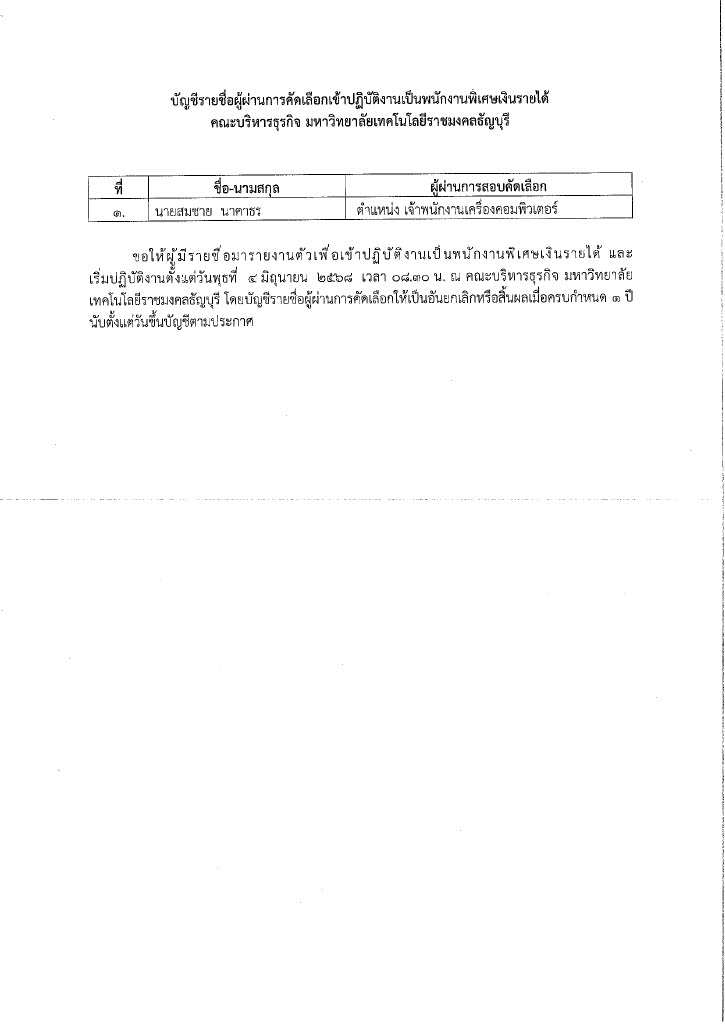 บัญชีรายชื่อผู้ผ่านการคัดเลือกเข้าปฏิบัติงานเป็นพนักงานพิเศษเงินรายได้
คณะบริหารธุรกิจ มหาวิทยาลัยเทคโนโลยีราชมงคลธัญบุรี

| ที่ | ชื่อ-นามสกุล | ผู้ผ่านการสอบคัดเลือก |
|---|---|---|
| ๑. | นายสมชาย นาคาธร | ตำแหน่ง เจ้าพนักงานเครื่องคอมพิวเตอร์ |

ขอให้ผู้มีรายชื่อมารายงานตัวเพื่อเข้าปฏิบัติงานเป็นพนักงานพิเศษเงินรายได้ และเริ่มปฏิบัติงานตั้งแต่วันพุธที่ ๔ มิถุนายน ๒๕๖๘ เวลา ๐๘.๓๐ น. ณ คณะบริหารธุรกิจ มหาวิทยาลัยเทคโนโลยีราชมงคลธัญบุรี โดยบัญชีรายชื่อผู้ผ่านการคัดเลือกให้เป็นอันยกเลิกหรือสิ้นผลเมื่อครบกำหนด ๑ ปี นับตั้งแต่วันขึ้นบัญชีตามประกาศ